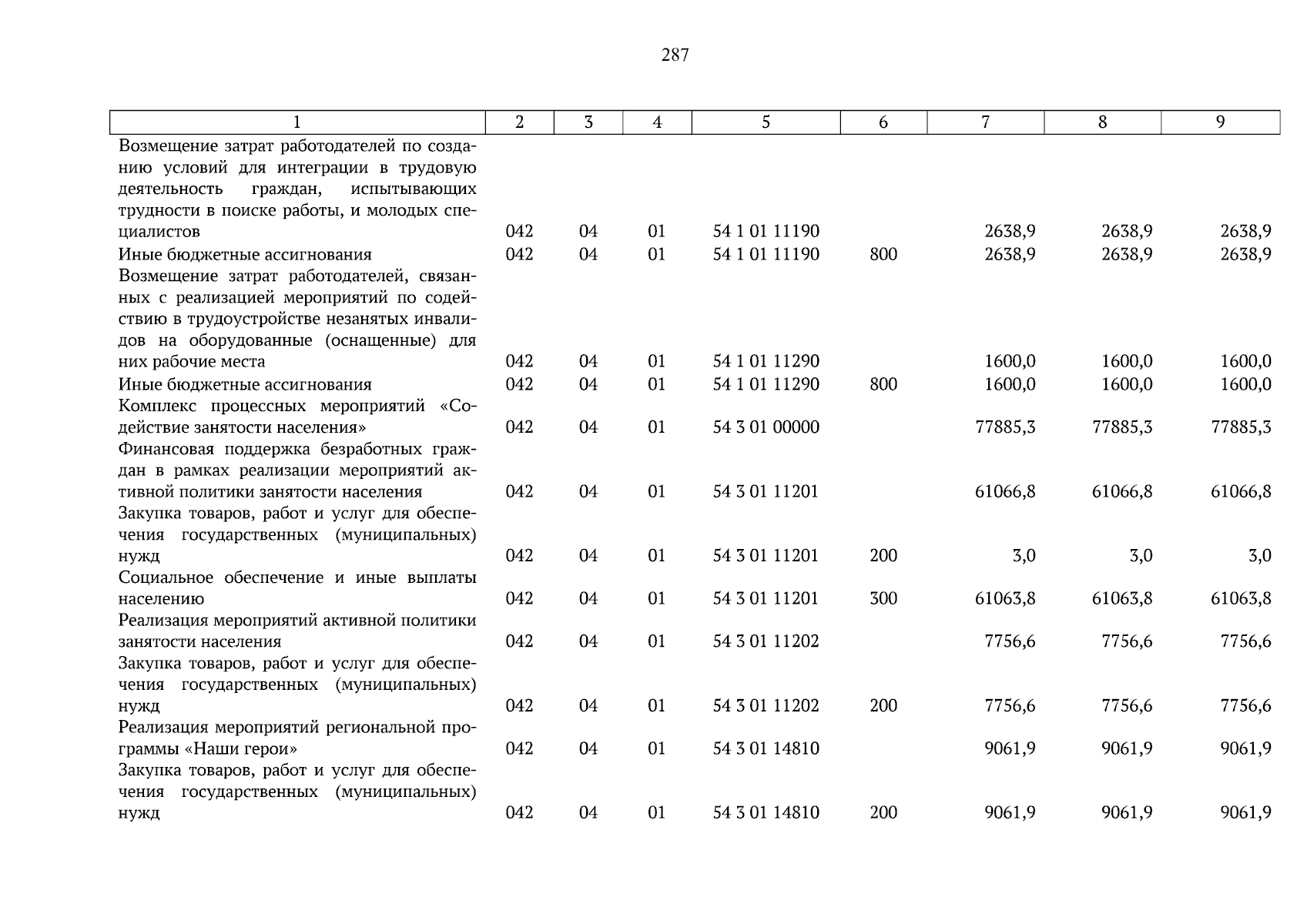 287

| 1 | 2 | 3 | 4 | 5 | 6 | 7 | 8 | 9 |
|---|---|---|---|---|---|---|---|---|
| Возмещение затрат работодателей по созданию условий для интеграции в трудовую деятельность граждан, испытывающих трудности в поиске работы, и молодых специалистов | 042 | 04 | 01 | 54 1 01 11190 | | 2638,9 | 2638,9 | 2638,9 |
| Иные бюджетные ассигнования | 042 | 04 | 01 | 54 1 01 11190 | 800 | 2638,9 | 2638,9 | 2638,9 |
| Возмещение затрат работодателей, связанных с реализацией мероприятий по содействию в трудоустройстве незанятых инвалидов на оборудованные (оснащенные) для них рабочие места | 042 | 04 | 01 | 54 1 01 11290 | | 1600,0 | 1600,0 | 1600,0 |
| Иные бюджетные ассигнования | 042 | 04 | 01 | 54 1 01 11290 | 800 | 1600,0 | 1600,0 | 1600,0 |
| Комплекс процессных мероприятий «Содействие занятости населения» | 042 | 04 | 01 | 54 3 01 00000 | | 77885,3 | 77885,3 | 77885,3 |
| Финансовая поддержка безработных граждан в рамках реализации мероприятий активной политики занятости населения | 042 | 04 | 01 | 54 3 01 11201 | | 61066,8 | 61066,8 | 61066,8 |
| Закупка товаров, работ и услуг для обеспечения государственных (муниципальных) нужд | 042 | 04 | 01 | 54 3 01 11201 | 200 | 3,0 | 3,0 | 3,0 |
| Социальное обеспечение и иные выплаты населению | 042 | 04 | 01 | 54 3 01 11201 | 300 | 61063,8 | 61063,8 | 61063,8 |
| Реализация мероприятий активной политики занятости населения | 042 | 04 | 01 | 54 3 01 11202 | | 7756,6 | 7756,6 | 7756,6 |
| Закупка товаров, работ и услуг для обеспечения государственных (муниципальных) нужд | 042 | 04 | 01 | 54 3 01 11202 | 200 | 7756,6 | 7756,6 | 7756,6 |
| Реализация мероприятий региональной программы «Наши герои» | 042 | 04 | 01 | 54 3 01 14810 | | 9061,9 | 9061,9 | 9061,9 |
| Закупка товаров, работ и услуг для обеспечения государственных (муниципальных) нужд | 042 | 04 | 01 | 54 3 01 14810 | 200 | 9061,9 | 9061,9 | 9061,9 |